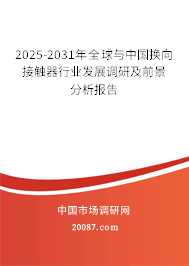 2025-2031年全球与中国换向接触器行业发展调研及前景分析报告

中国市场调研网

20087.com